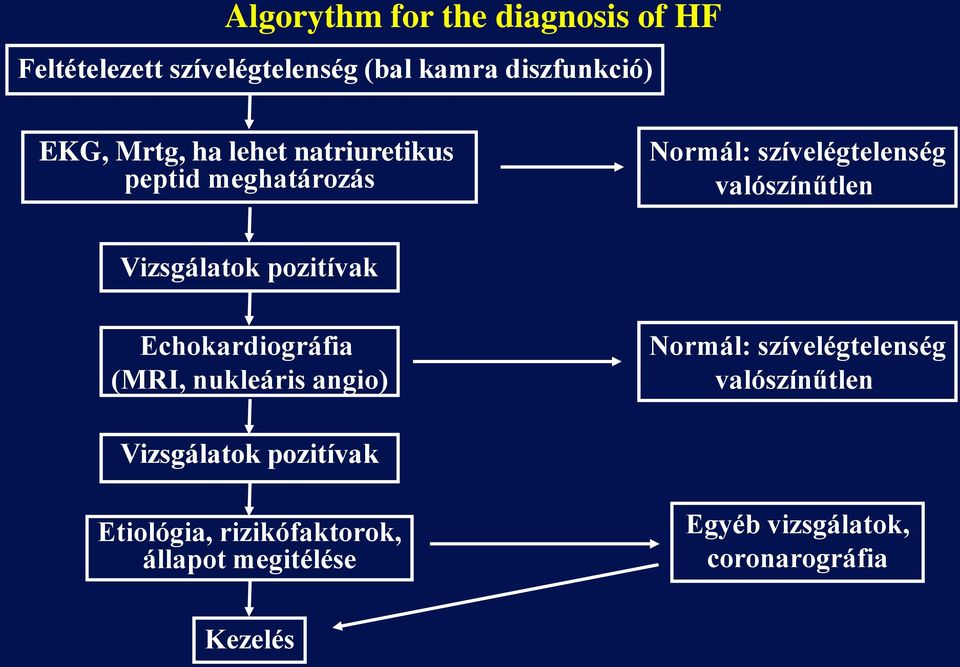 Algorythm for the diagnosis of HF

Feltételezett szívelégtelenség (bal kamra diszfunkció)

EKG, Mrtg, ha lehet natriuretikus peptid meghatározás

Normál: szívelégtelenség valószínűtlen

Vizsgálatok pozitívak

Echokardiográfia (MRI, nukleáris angio)

Normál: szívelégtelenség valószínűtlen

Vizsgálatok pozitívak

Etiológia, rizikófaktorok, állapot megitélése

Egyéb vizsgálatok, coronarográfia

Kezelés